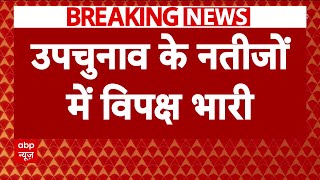 BREAKING NEWS

उपचुनाव के नतीजों में विपक्ष भारी

abp
न्यूज़